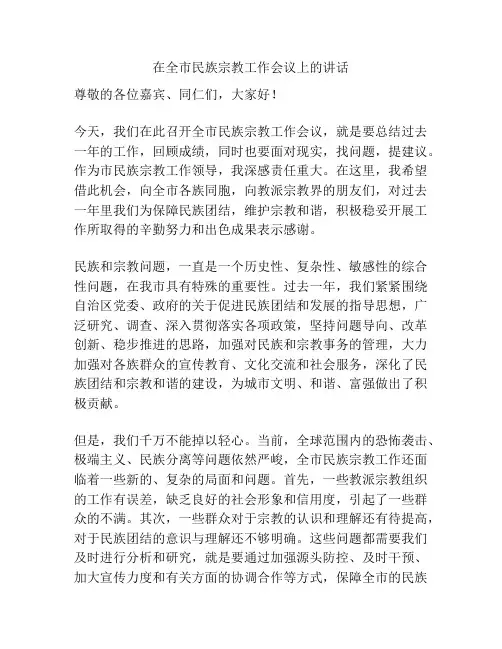 在全市民族宗教工作会议上的讲话

尊敬的各位嘉宾、同仁们，大家好！

今天，我们在此召开全市民族宗教工作会议，就是要总结过去一年的工作，回顾成绩，同时也要面对现实，找问题，提建议。作为市民族宗教工作领导，我深感责任重大。在这里，我希望借此机会，向全市各族同胞，向教派宗教界的朋友们，对过去一年里我们为保障民族团结，维护宗教和谐，积极稳妥开展工作所取得的辛勤努力和出色成果表示感谢。

民族和宗教问题，一直是一个历史性、复杂性、敏感性的综合性问题，在我市具有特殊的重要性。过去一年，我们紧紧围绕自治区党委、政府的关于促进民族团结和发展的指导思想，广泛研究、调查、深入贯彻落实各项政策，坚持问题导向、改革创新、稳步推进的思路，加强对民族和宗教事务的管理，大力加强对各族群众的宣传教育、文化交流和社会服务，深化了民族团结和宗教和谐的建设，为城市文明、和谐、富强做出了积极贡献。

但是，我们千万不能掉以轻心。当前，全球范围内的恐怖袭击、极端主义、民族分离等问题依然严峻，全市民族宗教工作还面临着一些新的、复杂的局面和问题。首先，一些教派宗教组织的工作有误差，缺乏良好的社会形象和信用度，引起了一些群众的不满。其次，一些群众对于宗教的认识和理解还有待提高，对于民族团结的意识与理解还不够明确。这些问题都需要我们及时进行分析和研究，就是要通过加强源头防控、及时干预、加大宣传力度和有关方面的协调合作等方式，保障全市的民族